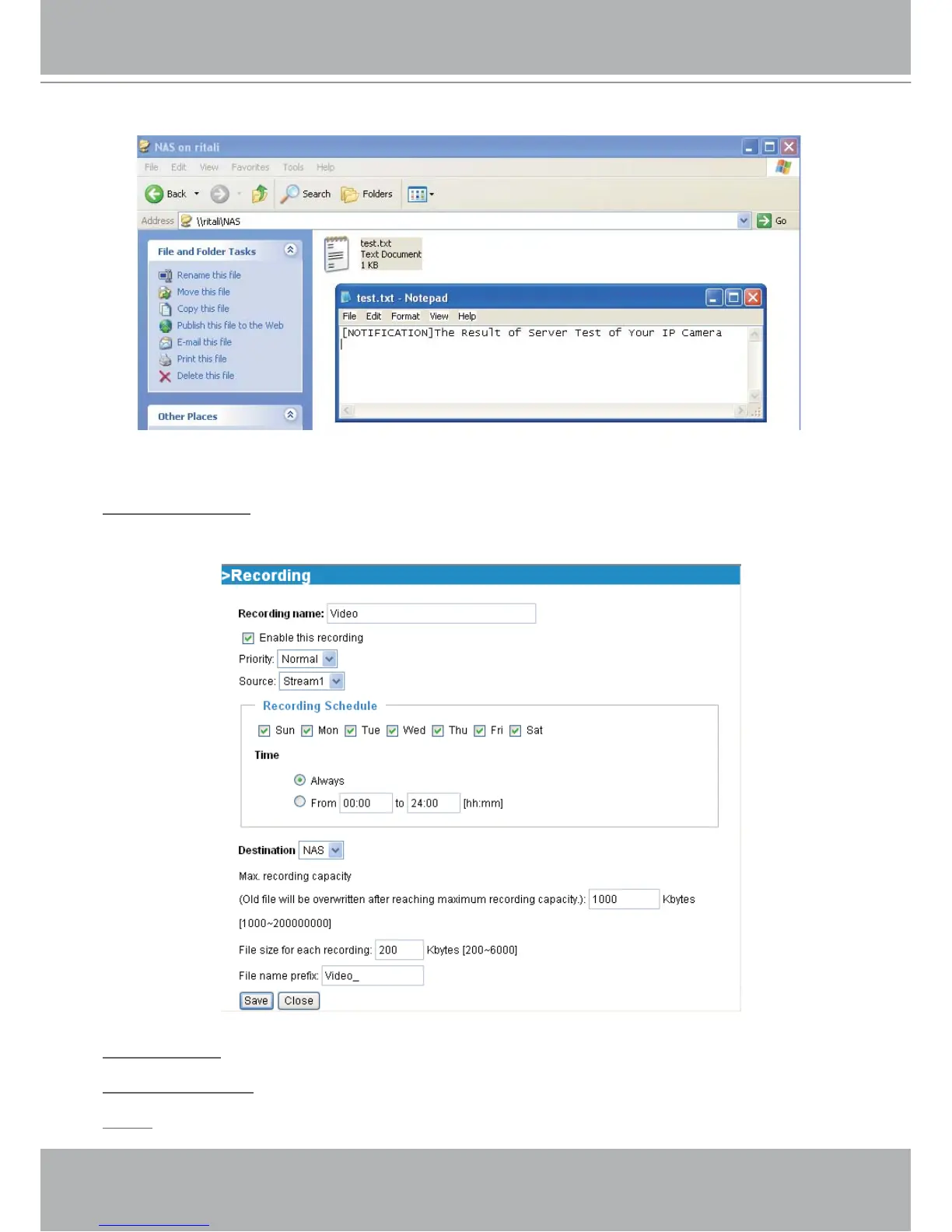 NAS on ritali

File Edit View Favorites Tools Help

Back Search Folders

Address \\ritali\NAS Go

File and Folder Tasks

Rename this file
Move this file
Copy this file
Publish this file to the Web
E-mail this file
Print this file
Delete this file

Other Places

test.txt
Text Document
1 KB

test.txt - Notepad

File Edit Format View Help

[NOTIFICATION]The Result of Server Test of Your IP Camera

>Recording

Recording name: Video

Enable this recording

Priority: Normal

Source: Stream1

Recording Schedule

Sun Mon Tue Wed Thu Fri Sat

Time

Always

From 00:00 to 24:00 [hh:mm]

Destination NAS

Max. recording capacity

(Old file will be overwritten after reaching maximum recording capacity.): 1000 Kbytes

[1000~200000000]

File size for each recording: 200 Kbytes [200~6000]

File name prefix: Video_

Save Close